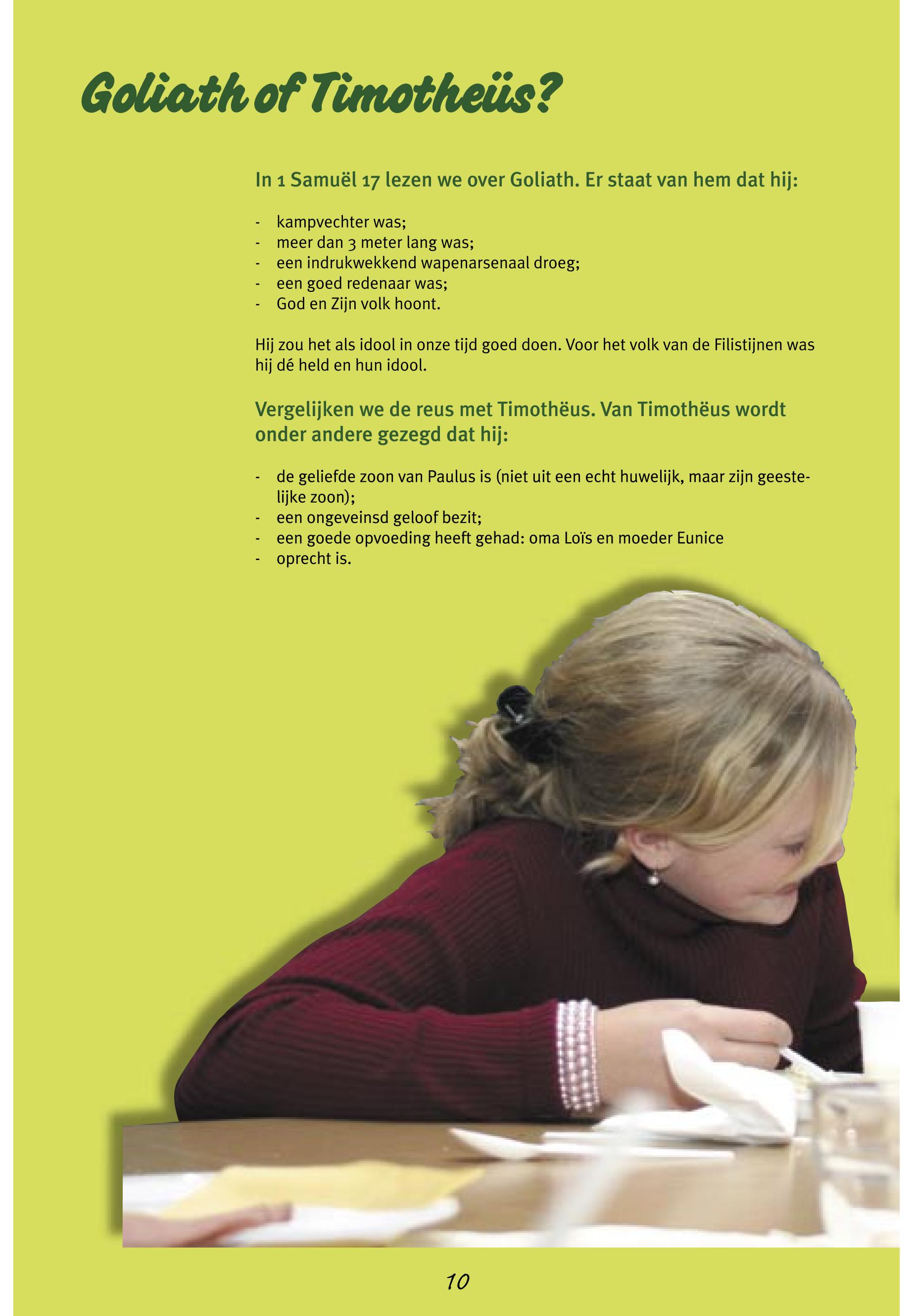 Goliath of Timotheüs?

In 1 Samuël 17 lezen we over Goliath. Er staat van hem dat hij:

- kampvechter was;
- meer dan 3 meter lang was;
- een indrukwekkend wapenarsenaal droeg;
- een goed redenaar was;
- God en Zijn volk hoont.

Hij zou het als idool in onze tijd goed doen. Voor het volk van de Filistijnen was hij dé held en hun idool.

Vergelijken we de reus met Timothëus. Van Timothëus wordt onder andere gezegd dat hij:

- de geliefde zoon van Paulus is (niet uit een echt huwelijk, maar zijn geestelijke zoon);
- een ongeveinsd geloof bezit;
- een goede opvoeding heeft gehad: oma Loïs en moeder Eunice
- oprecht is.

10